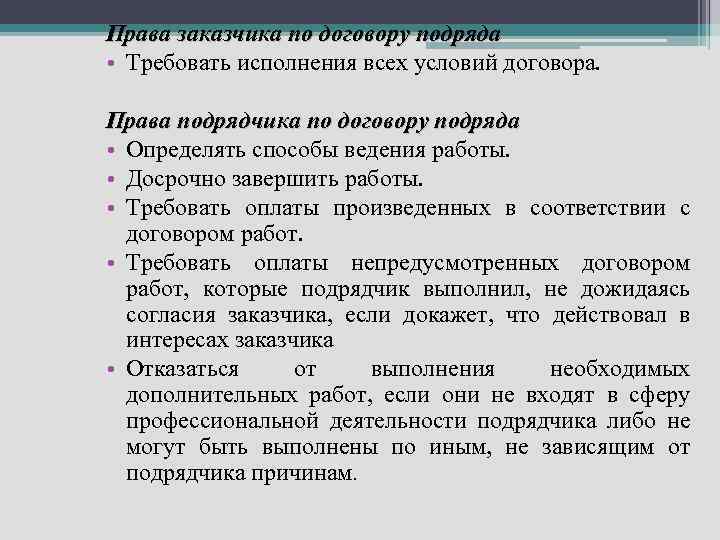 Права заказчика по договору подряда

▪ Требовать исполнения всех условий договора.

Права подрядчика по договору подряда

▪ Определять способы ведения работы.
▪ Досрочно завершить работы.
▪ Требовать оплаты произведенных в соответствии с договором работ.
▪ Требовать оплаты непредусмотренных договором работ, которые подрядчик выполнил, не дожидаясь согласия заказчика, если докажет, что действовал в интересах заказчика
▪ Отказаться от выполнения необходимых дополнительных работ, если они не входят в сферу профессиональной деятельности подрядчика либо не могут быть выполнены по иным, не зависящим от подрядчика причинам.